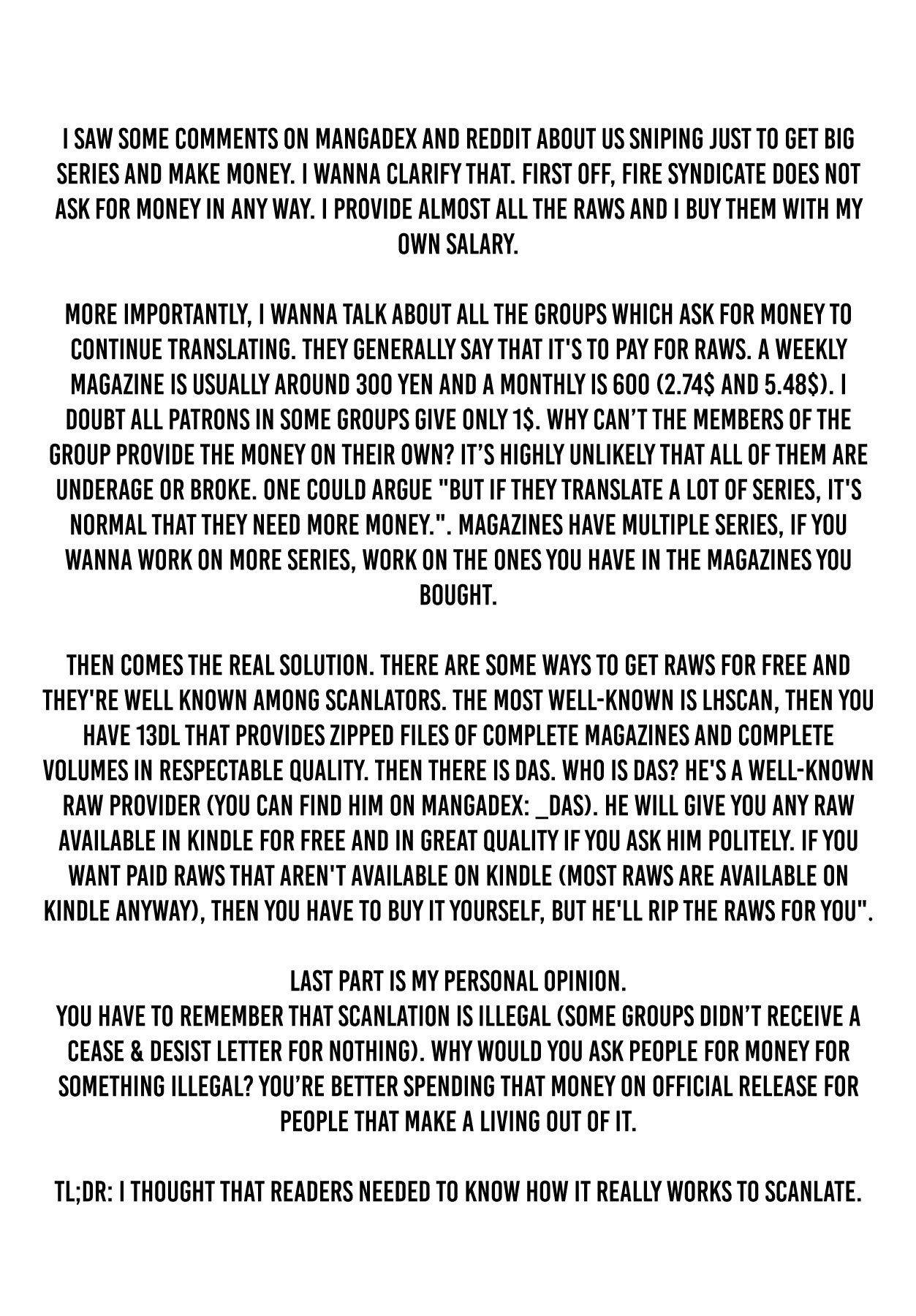 I SAW SOME COMMENTS ON MANGADEX AND REDDIT ABOUT US SNIPING JUST TO GET BIG SERIES AND MAKE MONEY. I WANNA CLARIFY THAT. FIRST OFF, FIRE SYNDICATE DOES NOT ASK FOR MONEY IN ANY WAY. I PROVIDE ALMOST ALL THE RAWS AND I BUY THEM WITH MY OWN SALARY.

MORE IMPORTANTLY, I WANNA TALK ABOUT ALL THE GROUPS WHICH ASK FOR MONEY TO CONTINUE TRANSLATING. THEY GENERALLY SAY THAT IT'S TO PAY FOR RAWS. A WEEKLY MAGAZINE IS USUALLY AROUND 300 YEN AND A MONTHLY IS 600 (2.74$ AND 5.48$). I DOUBT ALL PATRONS IN SOME GROUPS GIVE ONLY 1$. WHY CAN'T THE MEMBERS OF THE GROUP PROVIDE THE MONEY ON THEIR OWN? IT'S HIGHLY UNLIKELY THAT ALL OF THEM ARE UNDERAGE OR BROKE. ONE COULD ARGUE "BUT IF THEY TRANSLATE A LOT OF SERIES, IT'S NORMAL THAT THEY NEED MORE MONEY.". MAGAZINES HAVE MULTIPLE SERIES, IF YOU WANNA WORK ON MORE SERIES, WORK ON THE ONES YOU HAVE IN THE MAGAZINES YOU BOUGHT.

THEN COMES THE REAL SOLUTION. THERE ARE SOME WAYS TO GET RAWS FOR FREE AND THEY'RE WELL KNOWN AMONG SCANLATORS. THE MOST WELL-KNOWN IS LHSCAN, THEN YOU HAVE 13DL THAT PROVIDES ZIPPED FILES OF COMPLETE MAGAZINES AND COMPLETE VOLUMES IN RESPECTABLE QUALITY. THEN THERE IS DAS. WHO IS DAS? HE'S A WELL-KNOWN RAW PROVIDER (YOU CAN FIND HIM ON MANGADEX: _DAS). HE WILL GIVE YOU ANY RAW AVAILABLE IN KINDLE FOR FREE AND IN GREAT QUALITY IF YOU ASK HIM POLITELY. IF YOU WANT PAID RAWS THAT AREN'T AVAILABLE ON KINDLE (MOST RAWS ARE AVAILABLE ON KINDLE ANYWAY), THEN YOU HAVE TO BUY IT YOURSELF, BUT HE'LL RIP THE RAWS FOR YOU".

LAST PART IS MY PERSONAL OPINION.
YOU HAVE TO REMEMBER THAT SCANLATION IS ILLEGAL (SOME GROUPS DIDN'T RECEIVE A CEASE & DESIST LETTER FOR NOTHING). WHY WOULD YOU ASK PEOPLE FOR MONEY FOR SOMETHING ILLEGAL? YOU'RE BETTER SPENDING THAT MONEY ON OFFICIAL RELEASE FOR PEOPLE THAT MAKE A LIVING OUT OF IT.

TL;DR: I THOUGHT THAT READERS NEEDED TO KNOW HOW IT REALLY WORKS TO SCANLATE.